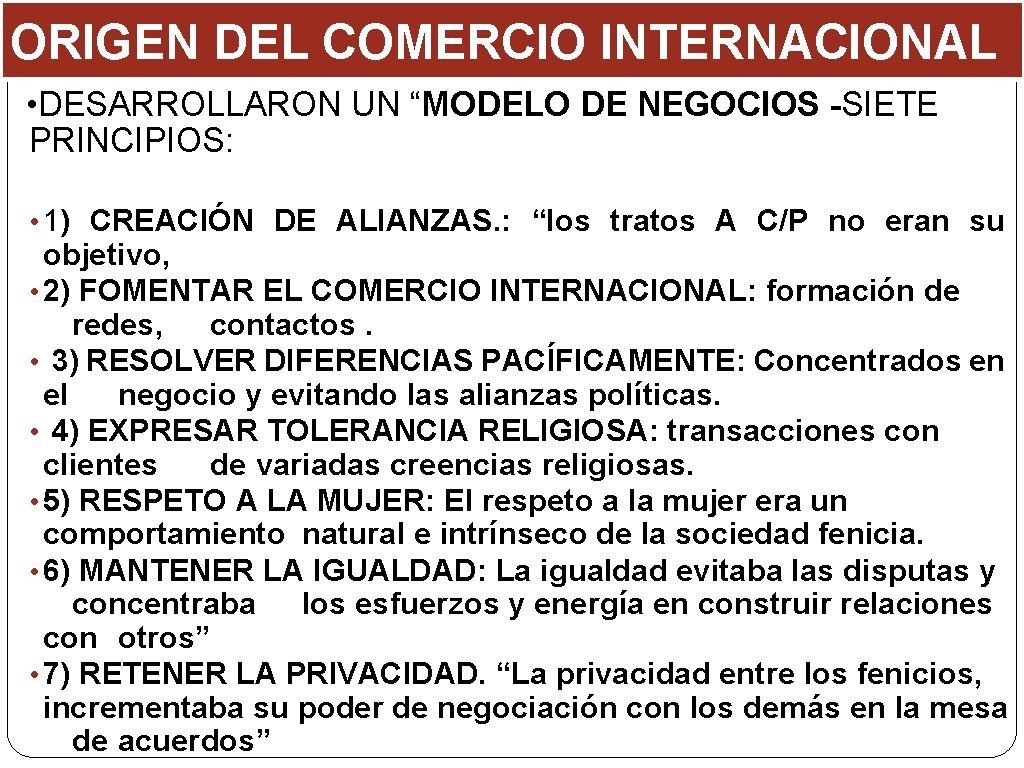 ORIGEN DEL COMERCIO INTERNACIONAL

• DESARROLLARON UN "MODELO DE NEGOCIOS -SIETE PRINCIPIOS:

• 1) CREACIÓN DE ALIANZAS.: "los tratos A C/P no eran su objetivo,
• 2) FOMENTAR EL COMERCIO INTERNACIONAL: formación de redes, contactos .
• 3) RESOLVER DIFERENCIAS PACÍFICAMENTE: Concentrados en el negocio y evitando las alianzas políticas.
• 4) EXPRESAR TOLERANCIA RELIGIOSA: transacciones con clientes de variadas creencias religiosas.
• 5) RESPETO A LA MUJER: El respeto a la mujer era un comportamiento natural e intrínseco de la sociedad fenicia.
• 6) MANTENER LA IGUALDAD: La igualdad evitaba las disputas y concentraba los esfuerzos y energía en construir relaciones con otros"
• 7) RETENER LA PRIVACIDAD. "La privacidad entre los fenicios, incrementaba su poder de negociación con los demás en la mesa de acuerdos"